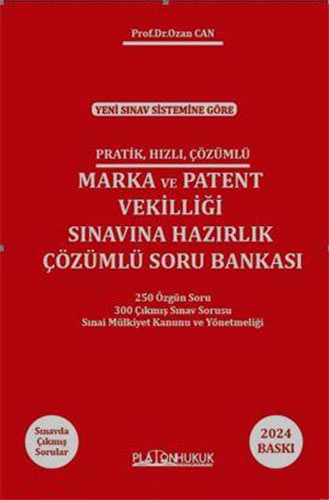 Prof.Dr.Ozan CAN

YENİ SINAV SİSTEMİNE GÖRE

PRATİK, HIZLI, ÇÖZÜMLÜ

MARKA VE PATENT VEKİLLİĞİ SINAVINA HAZIRLIK ÇÖZÜMLÜ SORU BANKASI

250 Özgün Soru
300 Çıkmış Sınav Sorusu
Sınai Mülkiyet Kanunu ve Yönetmeliği

Sınavda Çıkmış Sorular

PLATONHUKUK

2024 BASKI